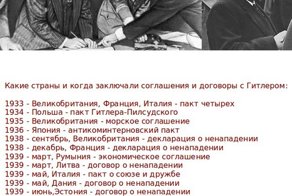 Какие страны и когда заключали соглашения и договоры с Гитлером:

1933 - Великобритания, Франция, Италия - пакт четырех
1934 - Польша - пакт Гитлера-Пилсудского
1935 - Великобритания - морское соглашение
1936 - Япония - антикоминтерновский пакт
1938 - сентябрь, Великобритания - декларация о ненападении
1938 - декабрь, Франция - декларация о ненападении
1939 - март, Румыния - экономическое соглашение
1939 - март, Литва - договор о ненападении
1939 - май, Италия - пакт о союзе и дружбе
1939 - май, Дания - договор о ненападении
1939 - июнь,Эстония - договор о ненападении